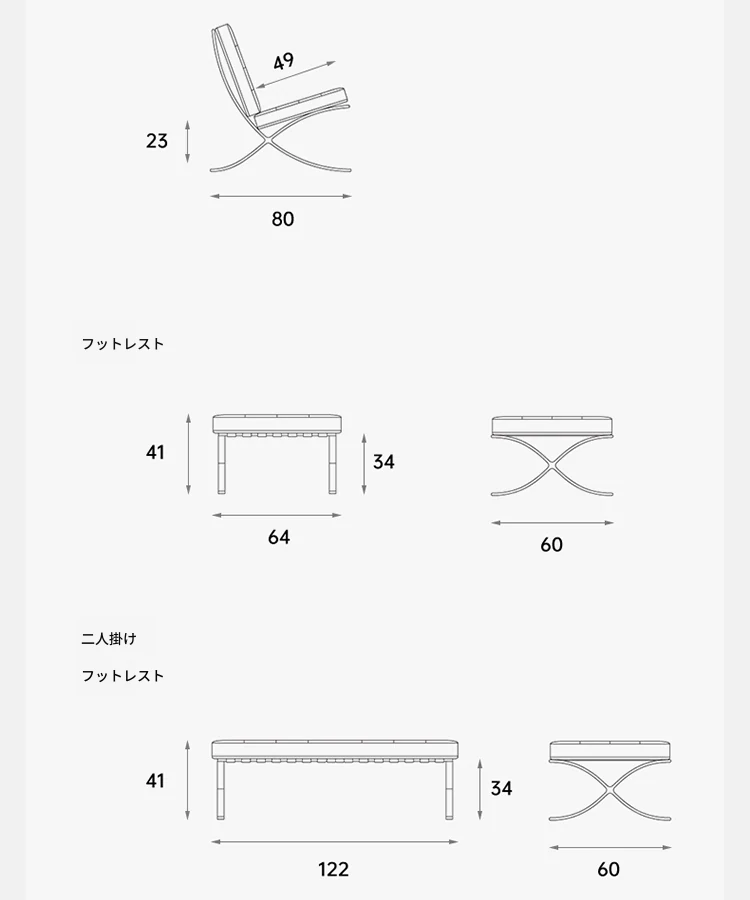 49

23

80

フットレスト

41

34

64

60

二人掛け

フットレスト

41

34

122

60